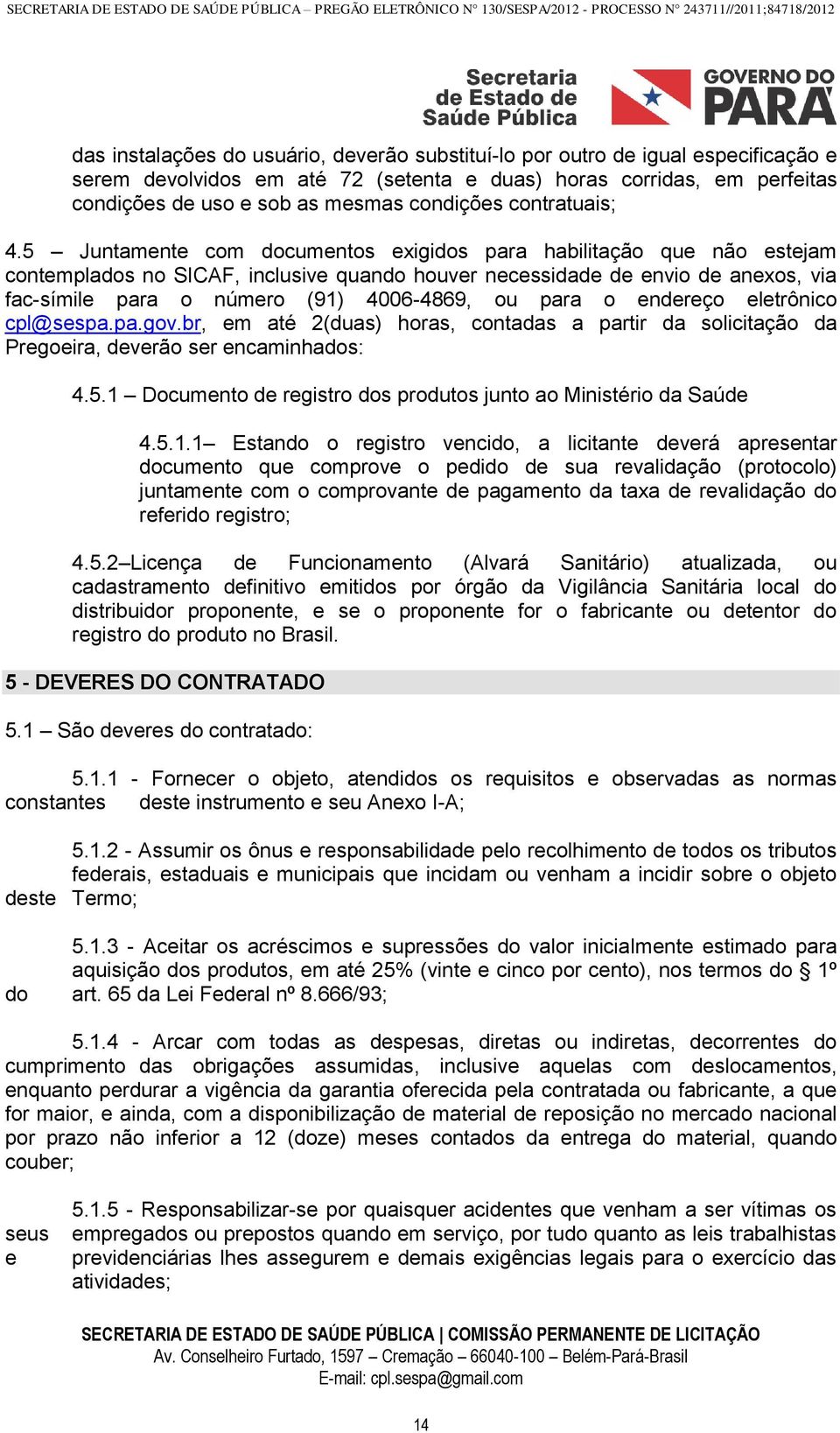 SECRETARIA DE ESTADO DE SAÚDE PÚBLICA – PREGÃO ELETRÔNICO N° 130/SESPA/2012 - PROCESSO N° 243711//2011;84718/2012

Secretaria de Estado de Saúde Pública

GOVERNO DO PARÁ

das instalações do usuário, deverão substituí-lo por outro de igual especificação e serem devolvidos em até 72 (setenta e duas) horas corridas, em perfeitas condições de uso e sob as mesmas condições contratuais;

4.5 – Juntamente com documentos exigidos para habilitação que não estejam contemplados no SICAF, inclusive quando houver necessidade de envio de anexos, via fac-símile para o número (91) 4006-4869, ou para o endereço eletrônico cpl@sespa.pa.gov.br, em até 2(duas) horas, contadas a partir da solicitação da Pregoeira, deverão ser encaminhados:

4.5.1 – Documento de registro dos produtos junto ao Ministério da Saúde

4.5.1.1– Estando o registro vencido, a licitante deverá apresentar documento que comprove o pedido de sua revalidação (protocolo) juntamente com o comprovante de pagamento da taxa de revalidação do referido registro;

4.5.2–Licença de Funcionamento (Alvará Sanitário) atualizada, ou cadastramento definitivo emitidos por órgão da Vigilância Sanitária local do distribuidor proponente, e se o proponente for o fabricante ou detentor do registro do produto no Brasil.

5 - DEVERES DO CONTRATADO

5.1 – São deveres do contratado:

5.1.1 - Fornecer o objeto, atendidos os requisitos e observadas as normas constantes deste instrumento e seu Anexo I-A;

5.1.2 - Assumir os ônus e responsabilidade pelo recolhimento de todos os tributos federais, estaduais e municipais que incidam ou venham a incidir sobre o objeto deste Termo;

5.1.3 - Aceitar os acréscimos e supressões do valor inicialmente estimado para aquisição dos produtos, em até 25% (vinte e cinco por cento), nos termos do § 1º do art. 65 da Lei Federal nº 8.666/93;

5.1.4 - Arcar com todas as despesas, diretas ou indiretas, decorrentes do cumprimento das obrigações assumidas, inclusive aquelas com deslocamentos, enquanto perdurar a vigência da garantia oferecida pela contratada ou fabricante, a que for maior, e ainda, com a disponibilização de material de reposição no mercado nacional por prazo não inferior a 12 (doze) meses contados da entrega do material, quando couber;

5.1.5 - Responsabilizar-se por quaisquer acidentes que venham a ser vítimas os seus empregados ou prepostos quando em serviço, por tudo quanto as leis trabalhistas e previdenciárias lhes assegurem e demais exigências legais para o exercício das atividades;

SECRETARIA DE ESTADO DE SAÚDE PÚBLICA | COMISSÃO PERMANENTE DE LICITAÇÃO
Av. Conselheiro Furtado, 1597 – Cremação – 66040-100 – Belém-Pará-Brasil
E-mail: cpl.sespa@gmail.com

14